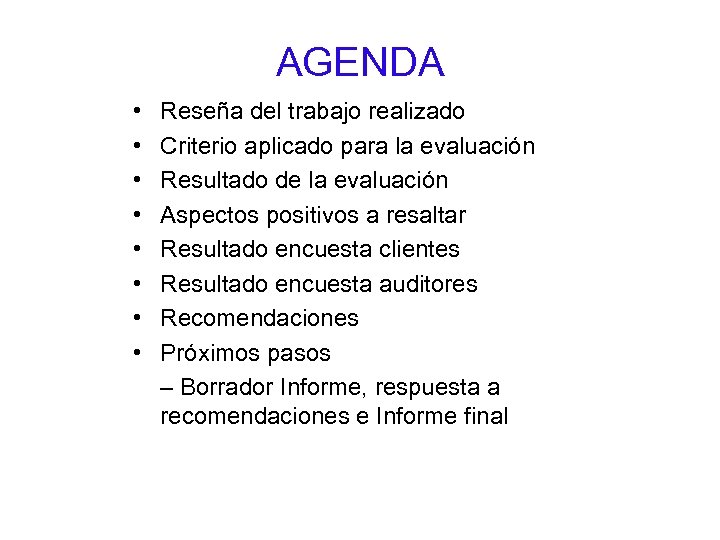 AGENDA

• Reseña del trabajo realizado
• Criterio aplicado para la evaluación
• Resultado de la evaluación
• Aspectos positivos a resaltar
• Resultado encuesta clientes
• Resultado encuesta auditores
• Recomendaciones
• Próximos pasos
  – Borrador Informe, respuesta a recomendaciones e Informe final